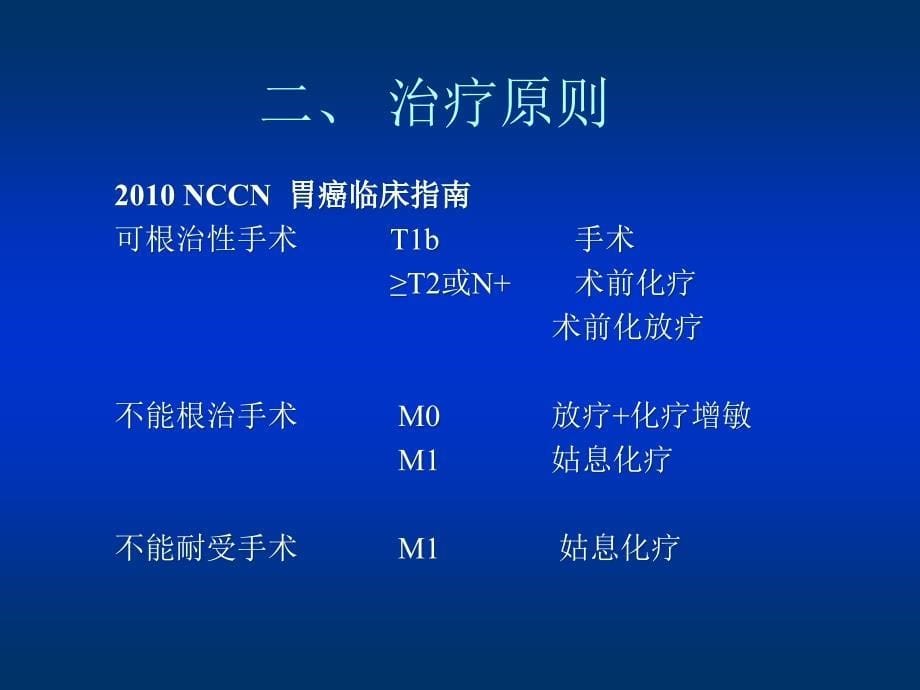 二、 治疗原则

2010 NCCN 胃癌临床指南

可根治性手术 T1b 手术
≥T2或N+ 术前化疗
术前化放疗

不能根治手术 M0 放疗+化疗增敏
M1 姑息化疗

不能耐受手术 M1 姑息化疗